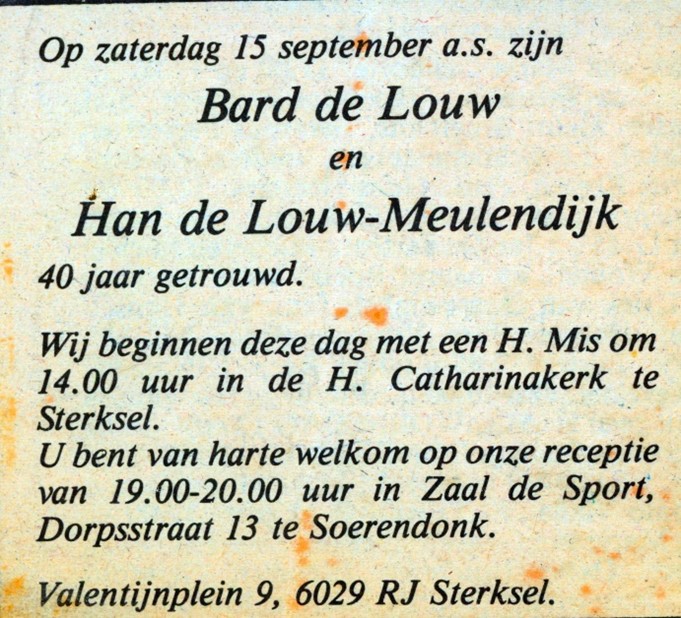 Op zaterdag 15 september a.s. zijn

Bard de Louw

en

Han de Louw-Meulendijk

40 jaar getrouwd.

Wij beginnen deze dag met een H. Mis om 14.00 uur in de H. Catharinakerk te Sterksel.
U bent van harte welkom op onze receptie van 19.00-20.00 uur in Zaal de Sport, Dorpsstraat 13 te Soerendonk.

Valentijnplein 9, 6029 RJ Sterksel.